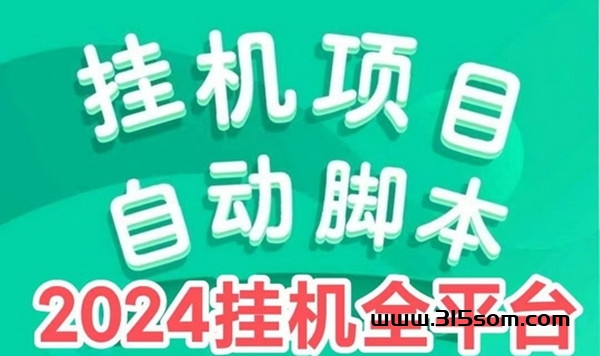 挂机项目
自动脚本
2024挂机全平台
www.315som.com